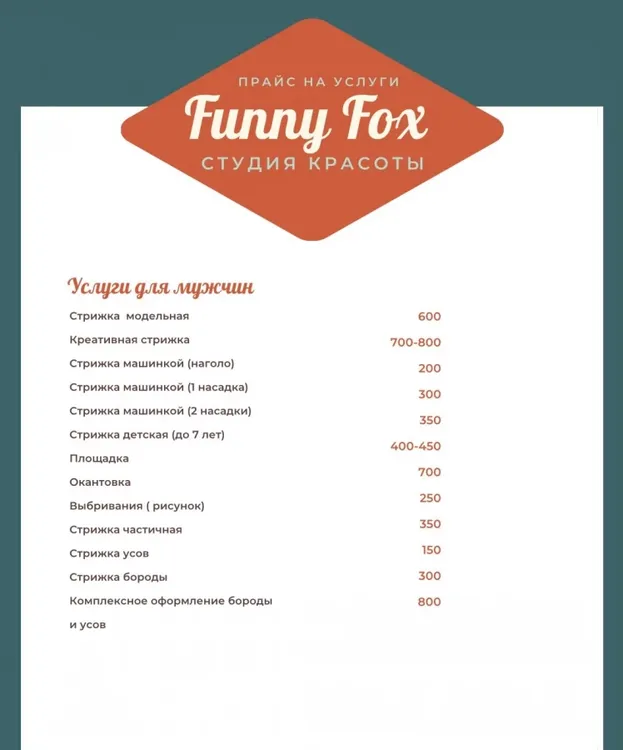 ПРАЙС НА УСЛУГИ

Funny Fox

СТУДИЯ КРАСОТЫ

Услуги для мужчин

| | |
|---|---|
| Стрижка модельная | 600 |
| Креативная стрижка | 700-800 |
| Стрижка машинкой (наголо) | 200 |
| Стрижка машинкой (1 насадка) | 300 |
| Стрижка машинкой (2 насадки) | 350 |
| Стрижка детская (до 7 лет) | 400-450 |
| Площадка | 700 |
| Окантовка | 250 |
| Выбривания ( рисунок) | 350 |
| Стрижка частичная | 150 |
| Стрижка усов | 300 |
| Стрижка бороды | 800 |
| Комплексное оформление бороды и усов | |